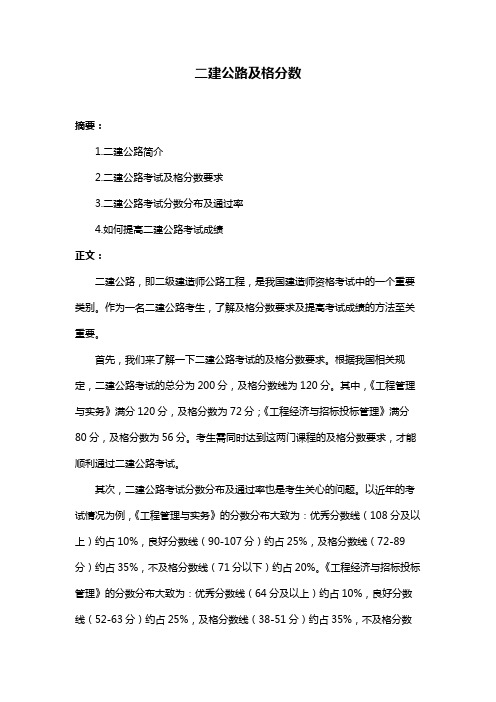 二建公路及格分数

摘要：

1.二建公路简介

2.二建公路考试及格分数要求

3.二建公路考试分数分布及通过率

4.如何提高二建公路考试成绩

正文：

二建公路，即二级建造师公路工程，是我国建造师资格考试中的一个重要类别。作为一名二建公路考生，了解及格分数要求及提高考试成绩的方法至关重要。

首先，我们来了解一下二建公路考试的及格分数要求。根据我国相关规定，二建公路考试的总分为 200 分，及格分数线为 120 分。其中，《工程管理与实务》满分 120 分，及格分数为 72 分；《工程经济与招标投标管理》满分 80 分，及格分数为 56 分。考生需同时达到这两门课程的及格分数要求，才能顺利通过二建公路考试。

其次，二建公路考试分数分布及通过率也是考生关心的问题。以近年的考试情况为例，《工程管理与实务》的分数分布大致为：优秀分数线（108 分及以上）约占 10%，良好分数线（90-107 分）约占 25%，及格分数线（72-89 分）约占 35%，不及格分数线（71 分以下）约占 20%。《工程经济与招标投标管理》的分数分布大致为：优秀分数线（64 分及以上）约占 10%，良好分数线（52-63 分）约占 25%，及格分数线（38-51 分）约占 35%，不及格分数